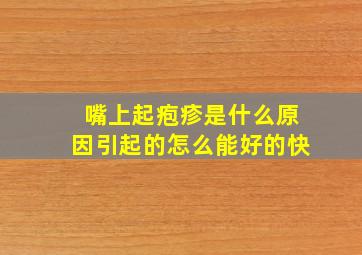 嘴上起疱疹是什么原因引起的怎么能好的快